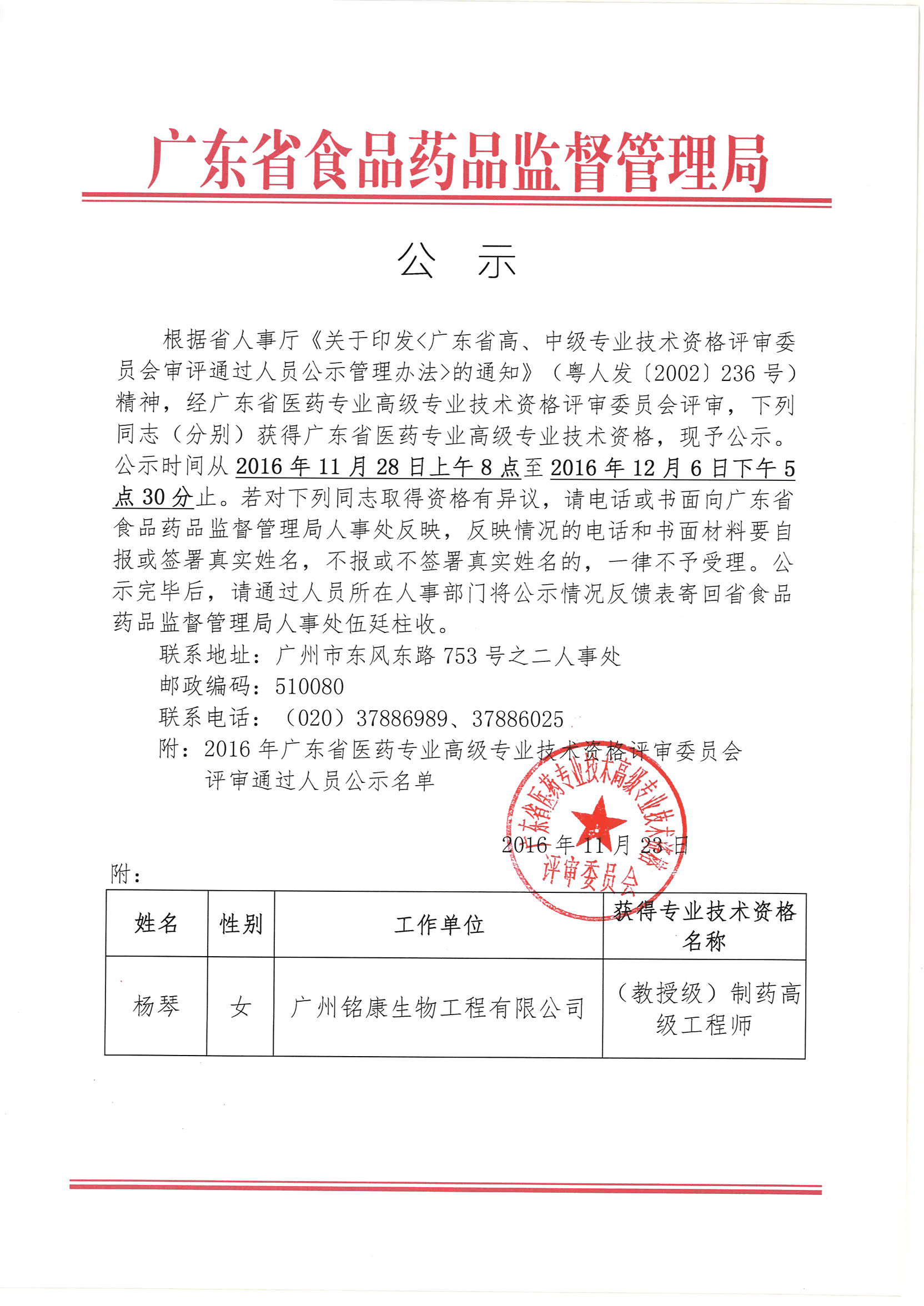 广东省食品药品监督管理局

公 示

根据省人事厅《关于印发<广东省高、中级专业技术资格评审委员会审评通过人员公示管理办法>的通知》（粤人发〔2002〕236号）精神，经广东省医药专业高级专业技术资格评审委员会评审，下列同志（分别）获得广东省医药专业高级专业技术资格，现予公示。公示时间从2016年11月28日上午8点至2016年12月6日下午5点30分止。若对下列同志取得资格有异议，请电话或书面向广东省食品药品监督管理局人事处反映，反映情况的电话和书面材料要自报或签署真实姓名，不报或不签署真实姓名的，一律不予受理。公示完毕后，请通过人员所在人事部门将公示情况反馈表寄回省食品药品监督管理局人事处伍廷柱收。

联系地址：广州市东风东路753号之二人事处

邮政编码：510080

联系电话：（020）37886989、37886025

附：2016年广东省医药专业高级专业技术资格评审委员会评审通过人员公示名单

广东省医药专业技术高级专业技术资格评审委员会

2016年11月23日

附：

| 姓名 | 性别 | 工作单位 | 获得专业技术资格名称 |
|---|---|---|---|
| 杨琴 | 女 | 广州铭康生物工程有限公司 | （教授级）制药高级工程师 |